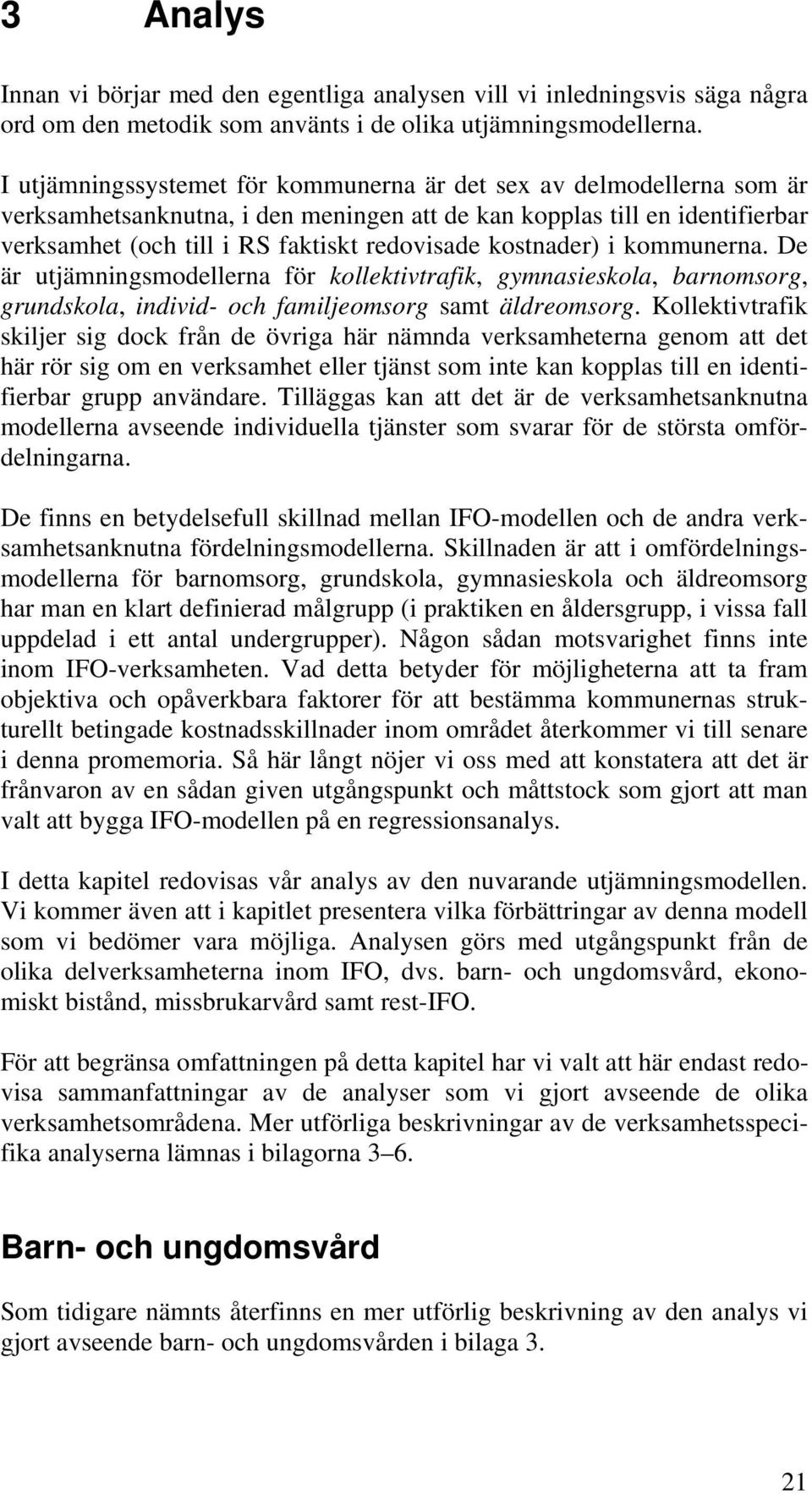 3 Analys

Innan vi börjar med den egentliga analysen vill vi inledningsvis säga några ord om den metodik som använts i de olika utjämningsmodellerna.

I utjämningssystemet för kommunerna är det sex av delmodellerna som är verksamhetsanknutna, i den meningen att de kan kopplas till en identifierbar verksamhet (och till i RS faktiskt redovisade kostnader) i kommunerna. De är utjämningsmodellerna för kollektivtrafik, gymnasieskola, barnomsorg, grundskola, individ- och familjeomsorg samt äldreomsorg. Kollektivtrafik skiljer sig dock från de övriga här nämnda verksamheterna genom att det här rör sig om en verksamhet eller tjänst som inte kan kopplas till en identifierbar grupp användare. Tilläggas kan att det är de verksamhetsanknutna modellerna avseende individuella tjänster som svarar för de största omfördelningarna.

De finns en betydelsefull skillnad mellan IFO-modellen och de andra verksamhetsanknutna fördelningsmodellerna. Skillnaden är att i omfördelningsmodellerna för barnomsorg, grundskola, gymnasieskola och äldreomsorg har man en klart definierad målgrupp (i praktiken en åldersgrupp, i vissa fall uppdelad i ett antal undergrupper). Någon sådan motsvarighet finns inte inom IFO-verksamheten. Vad detta betyder för möjligheterna att ta fram objektiva och opåverkbara faktorer för att bestämma kommunernas strukturellt betingade kostnadsskillnader inom området återkommer vi till senare i denna promemoria. Så här långt nöjer vi oss med att konstatera att det är frånvaron av en sådan given utgångspunkt och måttstock som gjort att man valt att bygga IFO-modellen på en regressionsanalys.

I detta kapitel redovisas vår analys av den nuvarande utjämningsmodellen. Vi kommer även att i kapitlet presentera vilka förbättringar av denna modell som vi bedömer vara möjliga. Analysen görs med utgångspunkt från de olika delverksamheterna inom IFO, dvs. barn- och ungdomsvård, ekonomiskt bistånd, missbrukarvård samt rest-IFO.

För att begränsa omfattningen på detta kapitel har vi valt att här endast redovisa sammanfattningar av de analyser som vi gjort avseende de olika verksamhetsområdena. Mer utförliga beskrivningar av de verksamhetsspecifika analyserna lämnas i bilagorna 3–6.

Barn- och ungdomsvård

Som tidigare nämnts återfinns en mer utförlig beskrivning av den analys vi gjort avseende barn- och ungdomsvården i bilaga 3.

21